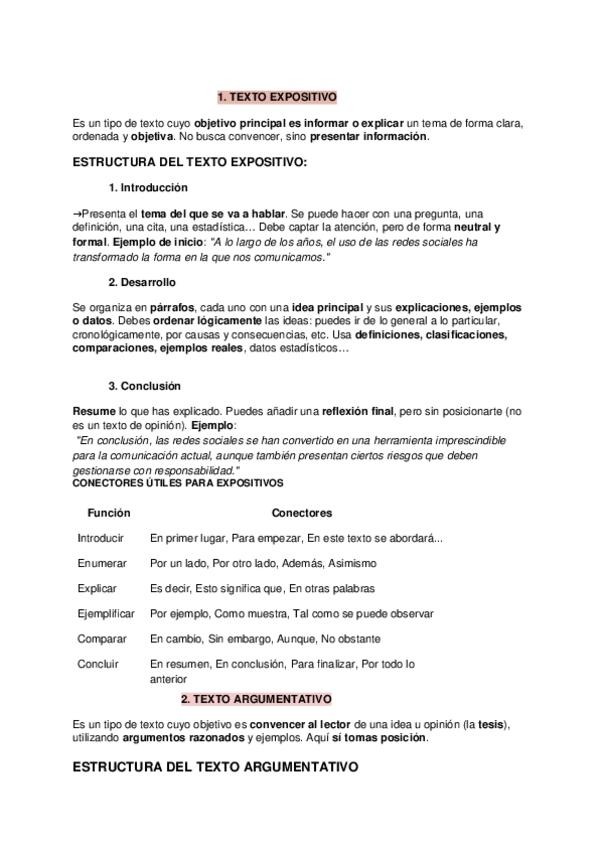 1. TEXTO EXPOSITIVO

Es un tipo de texto cuyo objetivo principal es informar o explicar un tema de forma clara, ordenada y objetiva. No busca convencer, sino presentar información.

ESTRUCTURA DEL TEXTO EXPOSITIVO:

1. Introducción

→Presenta el tema del que se va a hablar. Se puede hacer con una pregunta, una definición, una cita, una estadística… Debe captar la atención, pero de forma neutral y formal. Ejemplo de inicio: "A lo largo de los años, el uso de las redes sociales ha transformado la forma en la que nos comunicamos."

2. Desarrollo

Se organiza en párrafos, cada uno con una idea principal y sus explicaciones, ejemplos o datos. Debes ordenar lógicamente las ideas: puedes ir de lo general a lo particular, cronológicamente, por causas y consecuencias, etc. Usa definiciones, clasificaciones, comparaciones, ejemplos reales, datos estadísticos…

3. Conclusión

Resume lo que has explicado. Puedes añadir una reflexión final, pero sin posicionarte (no es un texto de opinión). Ejemplo:
"En conclusión, las redes sociales se han convertido en una herramienta imprescindible para la comunicación actual, aunque también presentan ciertos riesgos que deben gestionarse con responsabilidad."
CONECTORES ÚTILES PARA EXPOSITIVOS

| Función | Conectores |
|---|---|
| Introducir | En primer lugar, Para empezar, En este texto se abordará... |
| Enumerar | Por un lado, Por otro lado, Además, Asimismo |
| Explicar | Es decir, Esto significa que, En otras palabras |
| Ejemplificar | Por ejemplo, Como muestra, Tal como se puede observar |
| Comparar | En cambio, Sin embargo, Aunque, No obstante |
| Concluir | En resumen, En conclusión, Para finalizar, Por todo lo anterior |

2. TEXTO ARGUMENTATIVO

Es un tipo de texto cuyo objetivo es convencer al lector de una idea u opinión (la tesis), utilizando argumentos razonados y ejemplos. Aquí sí tomas posición.

ESTRUCTURA DEL TEXTO ARGUMENTATIVO